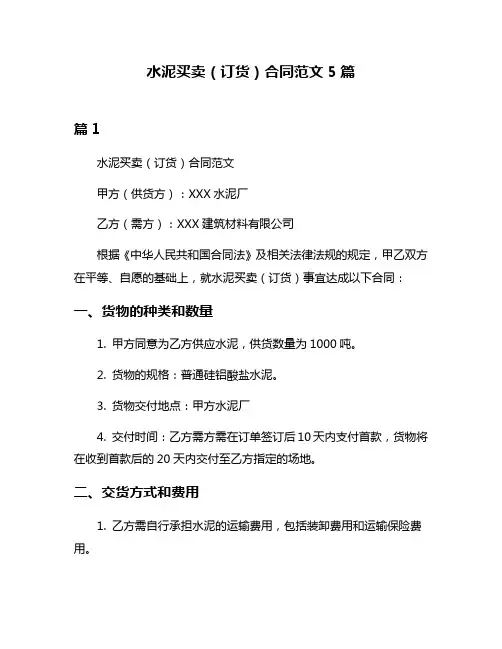 水泥买卖（订货）合同范文 5 篇

篇 1

水泥买卖（订货）合同范文

甲方（供货方）：XXX 水泥厂

乙方（需方）：XXX 建筑材料有限公司

根据《中华人民共和国合同法》及相关法律法规的规定，甲乙双方在平等、自愿的基础上，就水泥买卖（订货）事宜达成以下合同：

一、货物的种类和数量

1. 甲方同意为乙方供应水泥，供货数量为 1000 吨。

2. 货物的规格：普通硅铝酸盐水泥。

3. 货物交付地点：甲方水泥厂

4. 交付时间：乙方需方需在订单签订后 10 天内支付首款，货物将在收到首款后的 20 天内交付至乙方指定的场地。

二、交货方式和费用

1. 乙方需自行承担水泥的运输费用，包括装卸费用和运输保险费用。